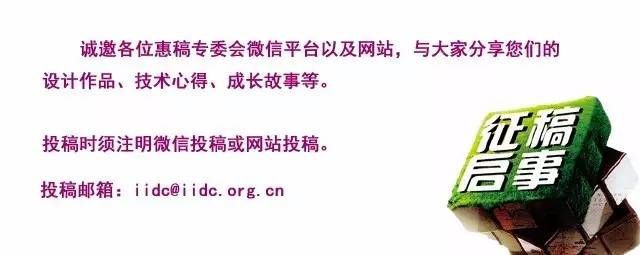 诚邀各位惠稿专委会微信平台以及网站，与大家分享您们的设计作品、技术心得、成长故事等。

投稿时须注明微信投稿或网站投稿。

投稿邮箱：iidc@iidc.org.cn

征稿启事